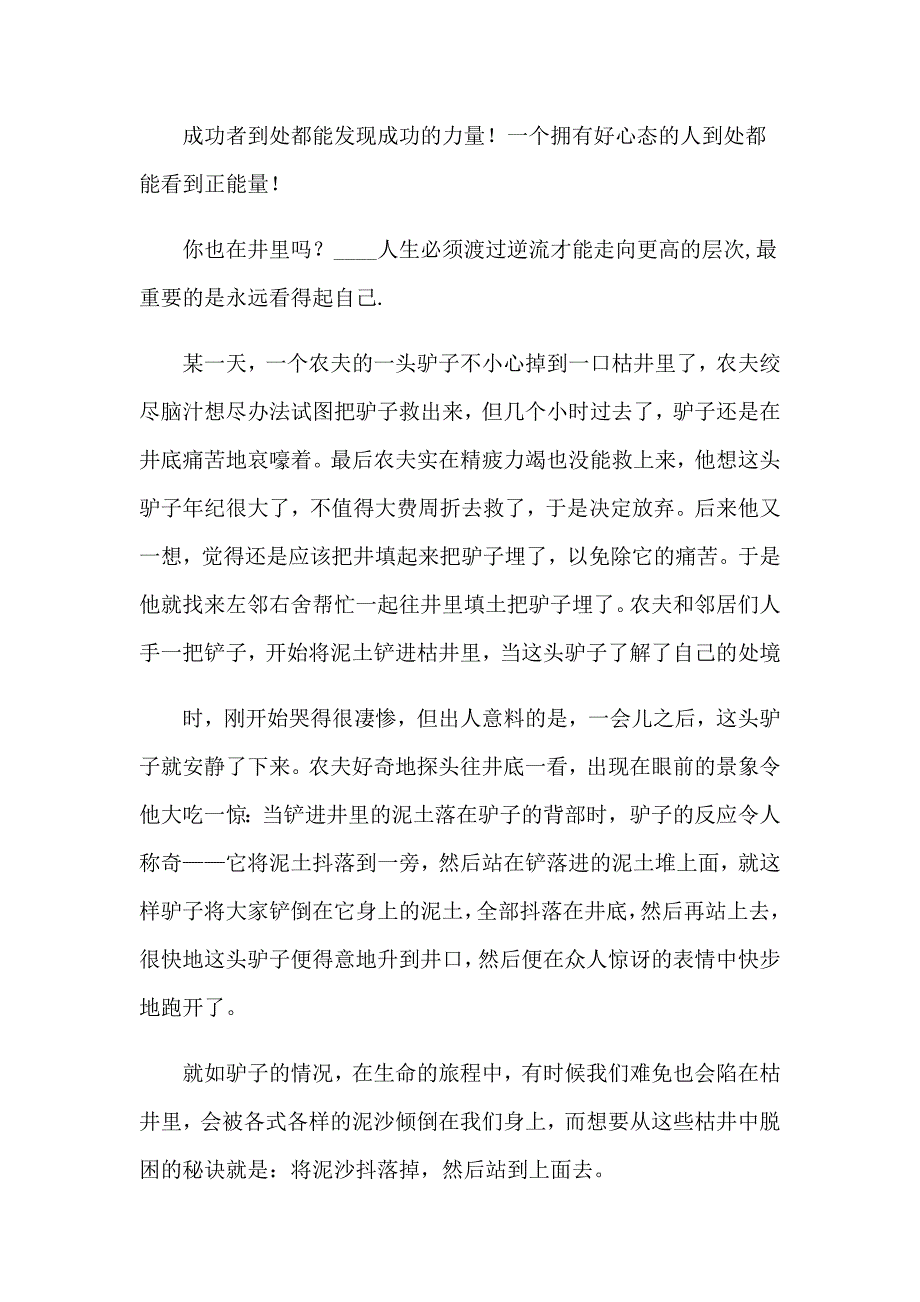 成功者到处都能发现成功的力量！一个拥有好心态的人到处都能看到正能量！

你也在井里吗？____人生必须渡过逆流才能走向更高的层次,最重要的是永远看得起自己.

某一天，一个农夫的一头驴子不小心掉到一口枯井里了，农夫绞尽脑汁想尽办法试图把驴子救出来，但几个小时过去了，驴子还是在井底痛苦地哀嚎着。最后农夫实在精疲力竭也没能救上来，他想这头驴子年纪很大了，不值得大费周折去救了，于是决定放弃。后来他又一想，觉得还是应该把井填起来把驴子埋了，以免除它的痛苦。于是他就找来左邻右舍帮忙一起往井里填土把驴子埋了。农夫和邻居们人手一把铲子，开始将泥土铲进枯井里，当这头驴子了解了自己的处境

时，刚开始哭得很凄惨，但出人意料的是，一会儿之后，这头驴子就安静了下来。农夫好奇地探头往井底一看，出现在眼前的景象令他大吃一惊:当铲进井里的泥土落在驴子的背部时，驴子的反应令人称奇——它将泥土抖落到一旁，然后站在铲落进的泥土堆上面，就这样驴子将大家铲倒在它身上的泥土，全部抖落在井底，然后再站上去，很快地这头驴子便得意地升到井口，然后便在众人惊讶的表情中快步地跑开了。

就如驴子的情况，在生命的旅程中，有时候我们难免也会陷在枯井里，会被各式各样的泥沙倾倒在我们身上，而想要从这些枯井中脱困的秘诀就是：将泥沙抖落掉，然后站到上面去。